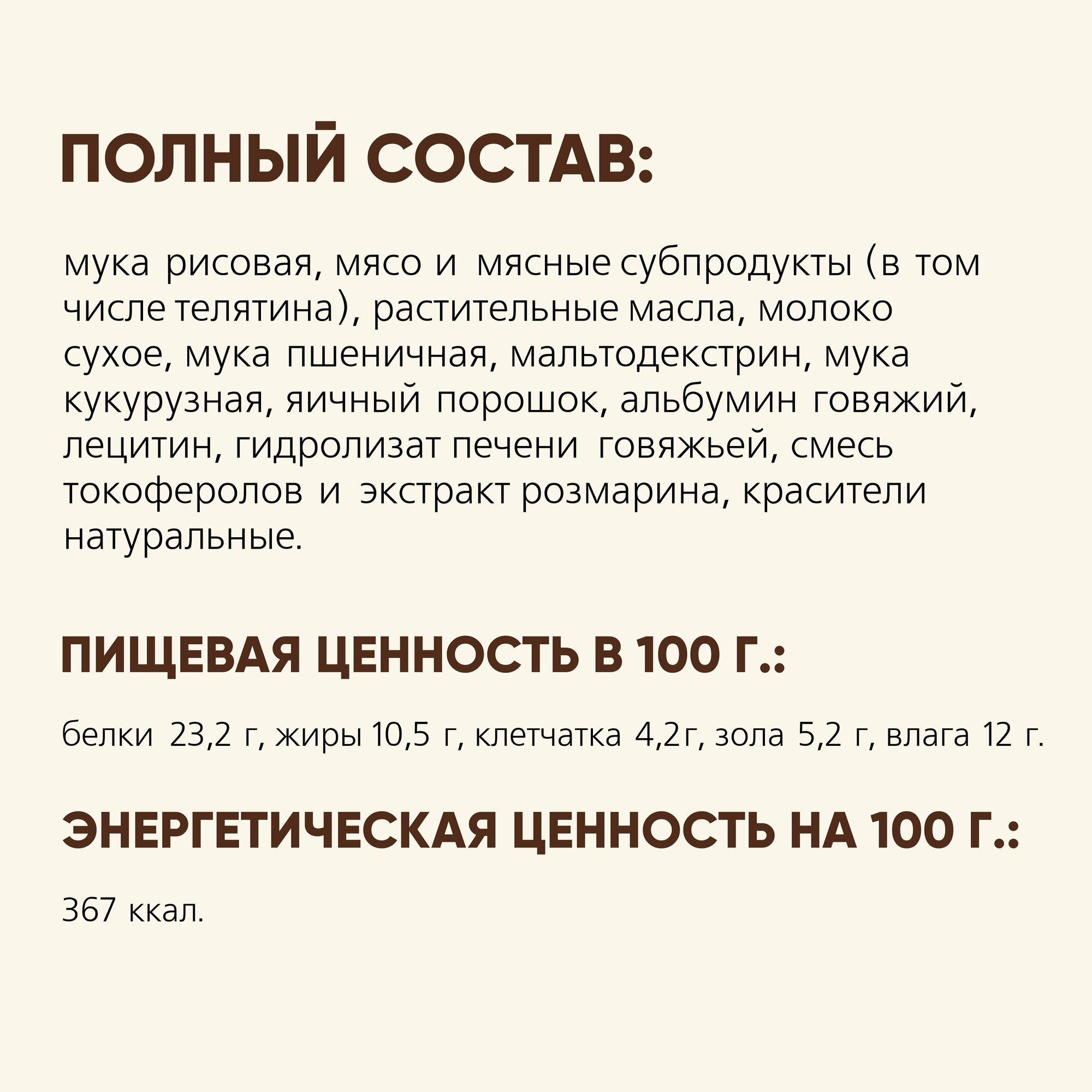 ПОЛНЫЙ СОСТАВ:

мука рисовая, мясо и мясные субпродукты (в том числе телятина), растительные масла, молоко сухое, мука пшеничная, мальтодекстрин, мука кукурузная, яичный порошок, альбумин говяжий, лецитин, гидролизат печени говяжьей, смесь токоферолов и экстракт розмарина, красители натуральные.

ПИЩЕВАЯ ЦЕННОСТЬ В 100 Г.:

белки 23,2 г, жиры 10,5 г, клетчатка 4,2г, зола 5,2 г, влага 12 г.

ЭНЕРГЕТИЧЕСКАЯ ЦЕННОСТЬ НА 100 Г.:

367 ккал.